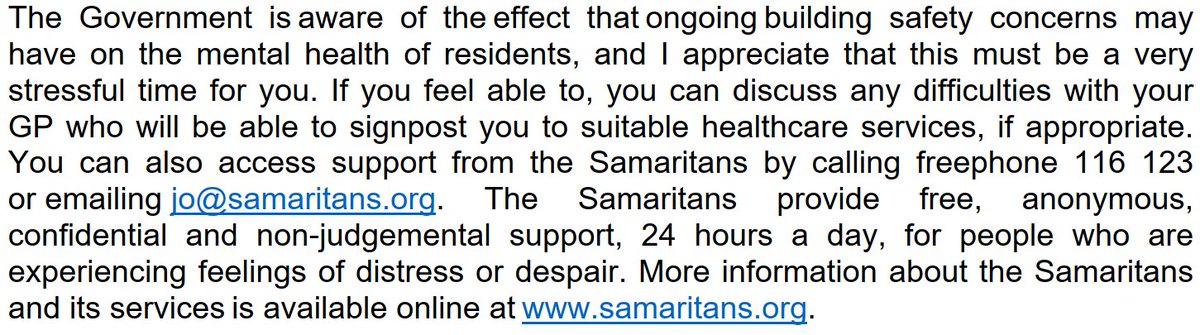 The Government is aware of the effect that ongoing building safety concerns may have on the mental health of residents, and I appreciate that this must be a very stressful time for you. If you feel able to, you can discuss any difficulties with your GP who will be able to signpost you to suitable healthcare services, if appropriate. You can also access support from the Samaritans by calling freephone 116 123 or emailing jo@samaritans.org. The Samaritans provide free, anonymous, confidential and non-judgemental support, 24 hours a day, for people who are experiencing feelings of distress or despair. More information about the Samaritans and its services is available online at www.samaritans.org.